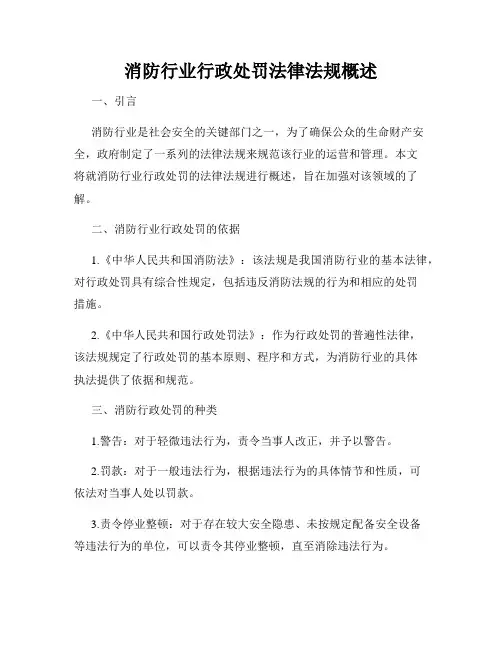 消防行业行政处罚法律法规概述

一、引言

消防行业是社会安全的关键部门之一，为了确保公众的生命财产安全，政府制定了一系列的法律法规来规范该行业的运营和管理。本文将就消防行业行政处罚的法律法规进行概述，旨在加强对该领域的了解。

二、消防行业行政处罚的依据

1.《中华人民共和国消防法》：该法规是我国消防行业的基本法律，对行政处罚具有综合性规定，包括违反消防法规的行为和相应的处罚措施。

2.《中华人民共和国行政处罚法》：作为行政处罚的普遍性法律，该法规规定了行政处罚的基本原则、程序和方式，为消防行业的具体执法提供了依据和规范。

三、消防行政处罚的种类

1.警告：对于轻微违法行为，责令当事人改正，并予以警告。

2.罚款：对于一般违法行为，根据违法行为的具体情节和性质，可依法对当事人处以罚款。

3.责令停业整顿：对于存在较大安全隐患、未按规定配备安全设备等违法行为的单位，可以责令其停业整顿，直至消除违法行为。